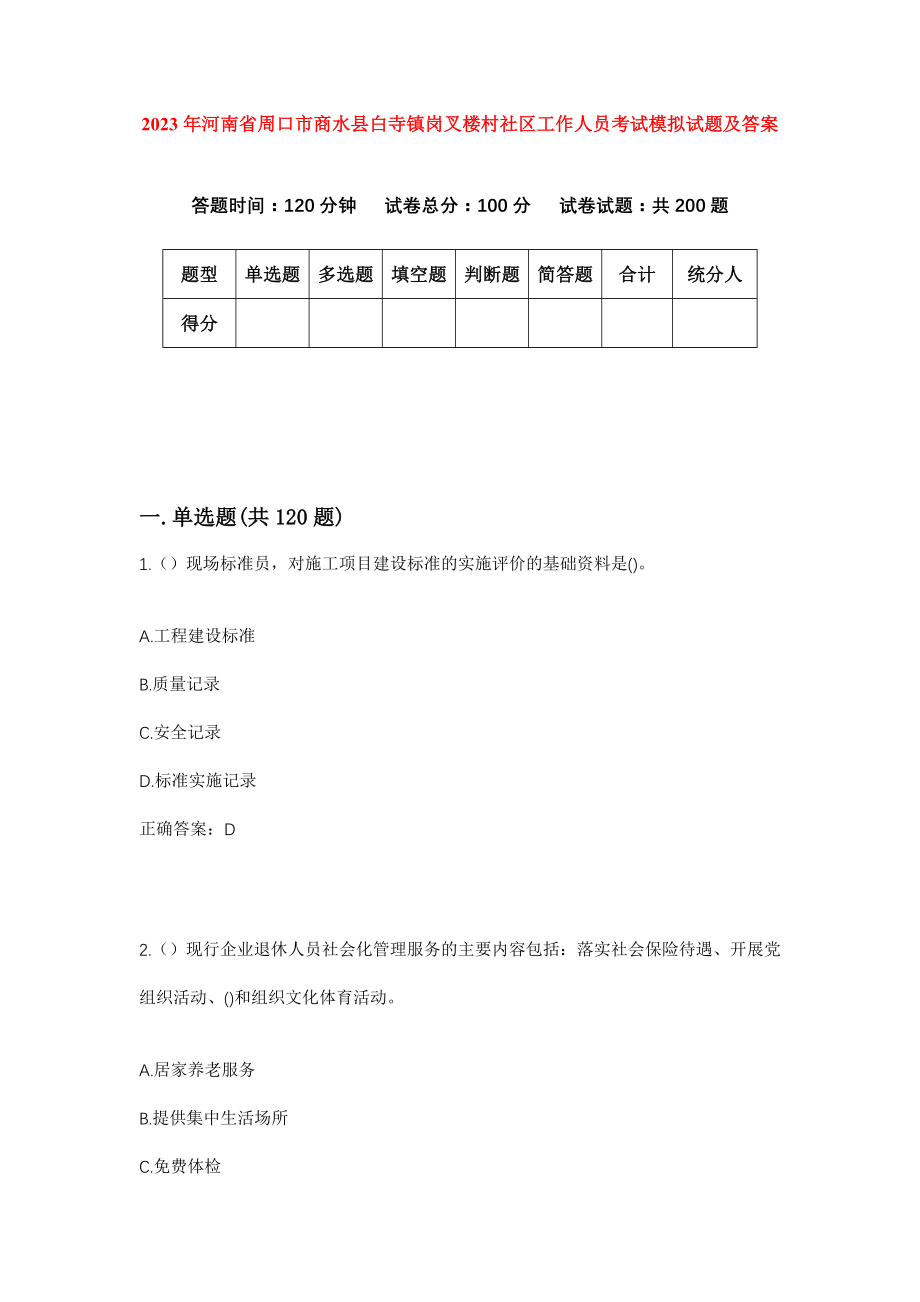 2023年河南省周口市商水县白寺镇岗叉楼村社区工作人员考试模拟试题及答案

答题时间：120分钟　试卷总分：100分　试卷试题：共200题

| 题型 | 单选题 | 多选题 | 填空题 | 判断题 | 简答题 | 合计 | 统分人 |
|---|---|---|---|---|---|---|---|
| 得分 | | | | | | | |

一.单选题(共120题)

1.（）现场标准员，对施工项目建设标准的实施评价的基础资料是()。

A.工程建设标准

B.质量记录

C.安全记录

D.标准实施记录

正确答案：D

2.（）现行企业退休人员社会化管理服务的主要内容包括：落实社会保险待遇、开展党组织活动、()和组织文化体育活动。

A.居家养老服务

B.提供集中生活场所

C.免费体检